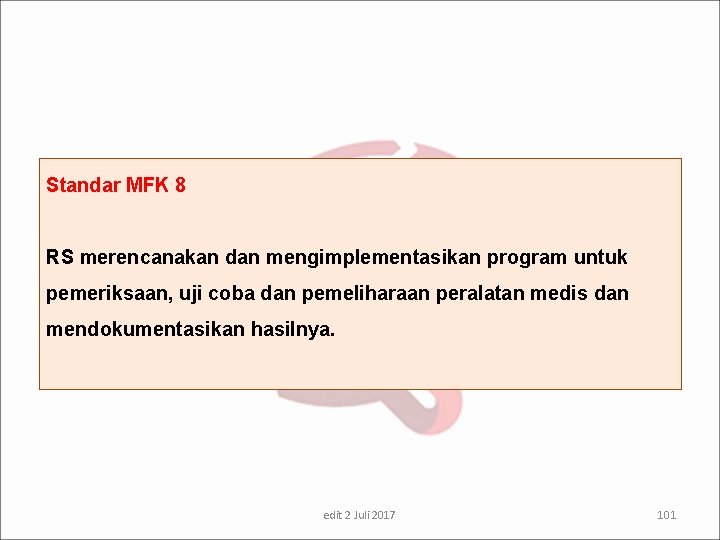 Standar MFK 8

RS merencanakan dan mengimplementasikan program untuk pemeriksaan, uji coba dan pemeliharaan peralatan medis dan mendokumentasikan hasilnya.

edit 2 Juli 2017

101